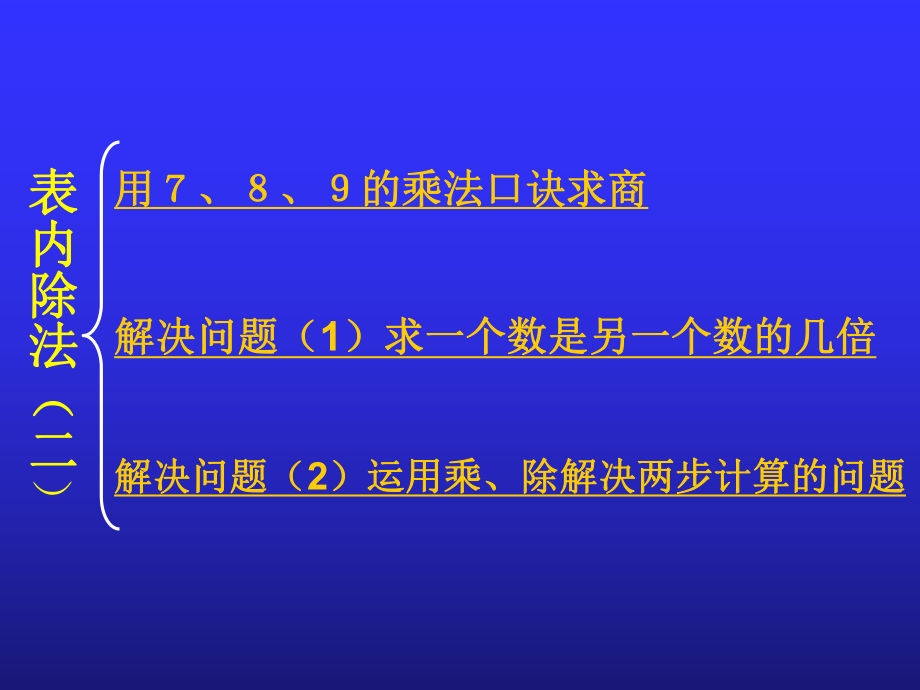 表内除法（二）

用７、８、９的乘法口诀求商

解决问题（1）求一个数是另一个数的几倍

解决问题（2）运用乘、除解决两步计算的问题